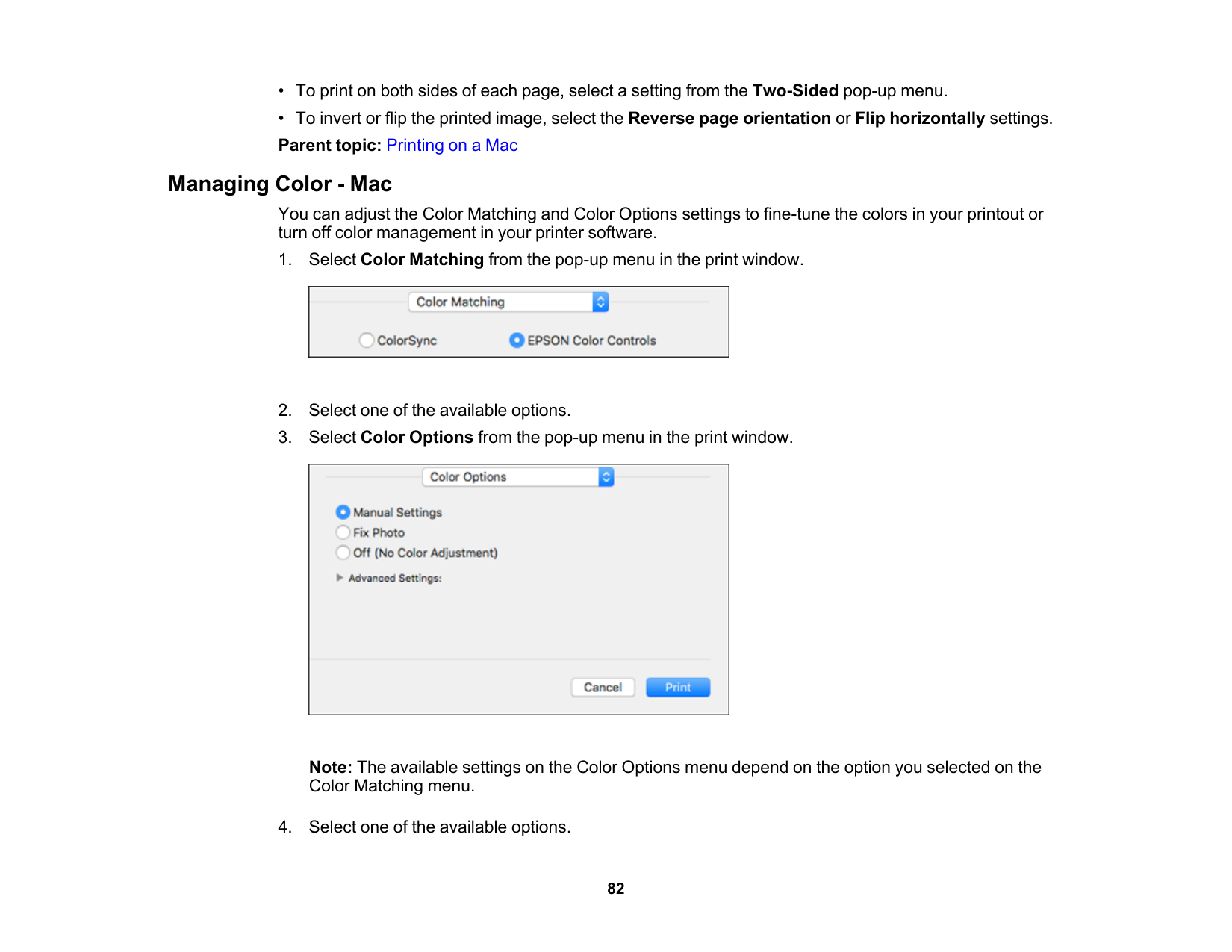 • To print on both sides of each page, select a setting from the Two-Sided pop-up menu.
• To invert or flip the printed image, select the Reverse page orientation or Flip horizontally settings.

Parent topic: Printing on a Mac

Managing Color - Mac

You can adjust the Color Matching and Color Options settings to fine-tune the colors in your printout or turn off color management in your printer software.

1. Select Color Matching from the pop-up menu in the print window.

Color Matching

ColorSync EPSON Color Controls

2. Select one of the available options.
3. Select Color Options from the pop-up menu in the print window.

Color Options

Manual Settings
Fix Photo
Off (No Color Adjustment)

Advanced Settings:

Cancel Print

Note: The available settings on the Color Options menu depend on the option you selected on the Color Matching menu.

4. Select one of the available options.

82